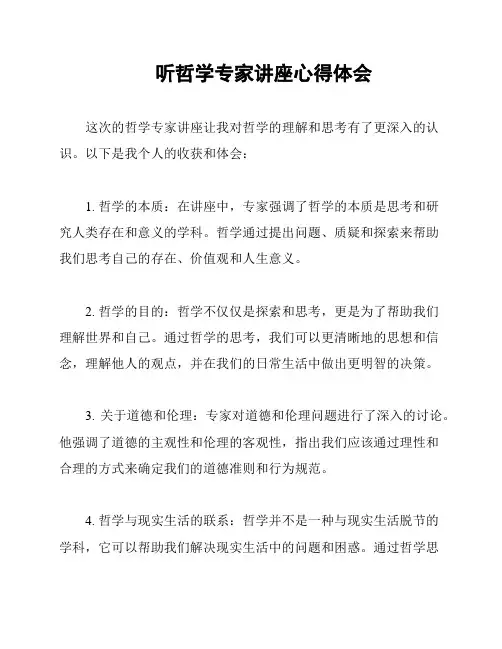 听哲学专家讲座心得体会

这次的哲学专家讲座让我对哲学的理解和思考有了更深入的认识。以下是我个人的收获和体会：

1. 哲学的本质：在讲座中，专家强调了哲学的本质是思考和研究人类存在和意义的学科。哲学通过提出问题、质疑和探索来帮助我们思考自己的存在、价值观和人生意义。

2. 哲学的目的：哲学不仅仅是探索和思考，更是为了帮助我们理解世界和自己。通过哲学的思考，我们可以更清晰地的思想和信念，理解他人的观点，并在我们的日常生活中做出更明智的决策。

3. 关于道德和伦理：专家对道德和伦理问题进行了深入的讨论。他强调了道德的主观性和伦理的客观性，指出我们应该通过理性和合理的方式来确定我们的道德准则和行为规范。

4. 哲学与现实生活的联系：哲学并不是一种与现实生活脱节的学科，它可以帮助我们解决现实生活中的问题和困惑。通过哲学思